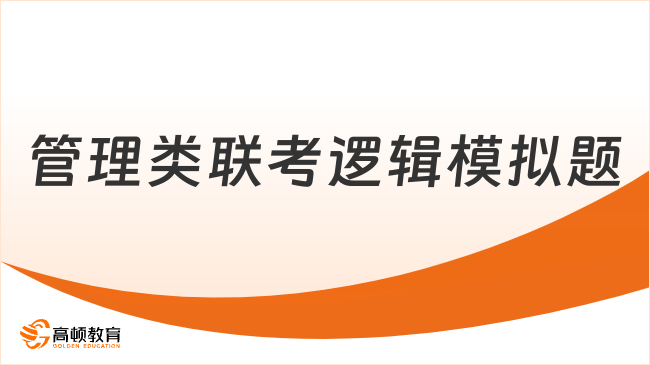 管理类联考逻辑模拟题

高顿教育
GOLDEN EDUCATION